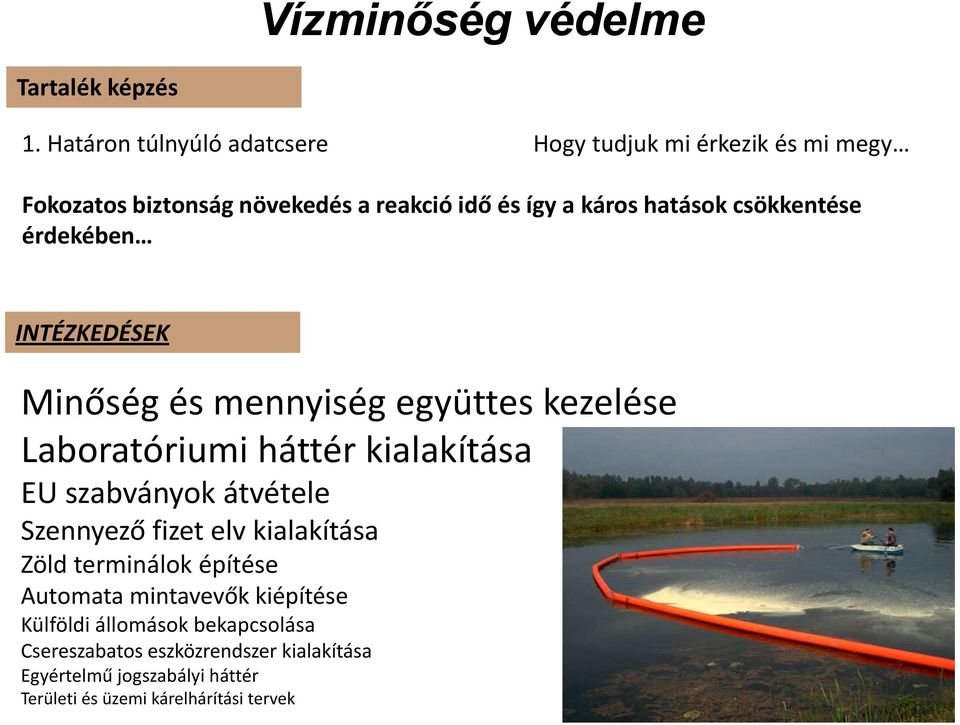 Vízminőség védelme

Tartalék képzés

1. Határon túlnyúló adatcsere

Hogy tudjuk mi érkezik és mi megy…

Fokozatos biztonság növekedés a reakció idő és így a káros hatások csökkentése érdekében…

INTÉZKEDÉSEK

Minőség és mennyiség együttes kezelése
Laboratóriumi háttér kialakítása
EU szabványok átvétele
Szennyező fizet elv kialakítása
Zöld terminálok építése
Automata mintavevők kiépítése
Külföldi állomások bekapcsolása
Csereszabatos eszközrendszer kialakítása
Egyértelmű jogszabályi háttér
Területi és üzemi kárelhárítási tervek